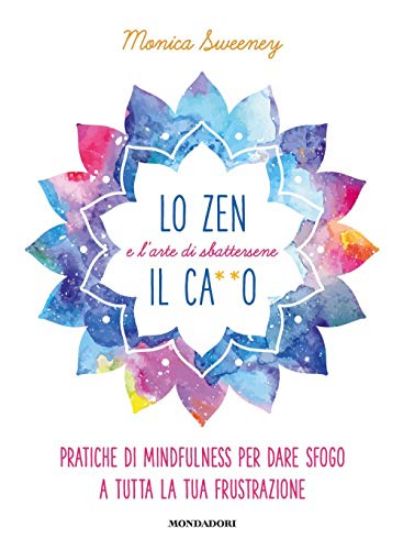 Monica Sweeney

LO ZEN
e l'arte di sbattersene
IL CA**O

PRATICHE DI MINDFULNESS PER DARE SFOGO A TUTTA LA TUA FRUSTRAZIONE

MONDADORI